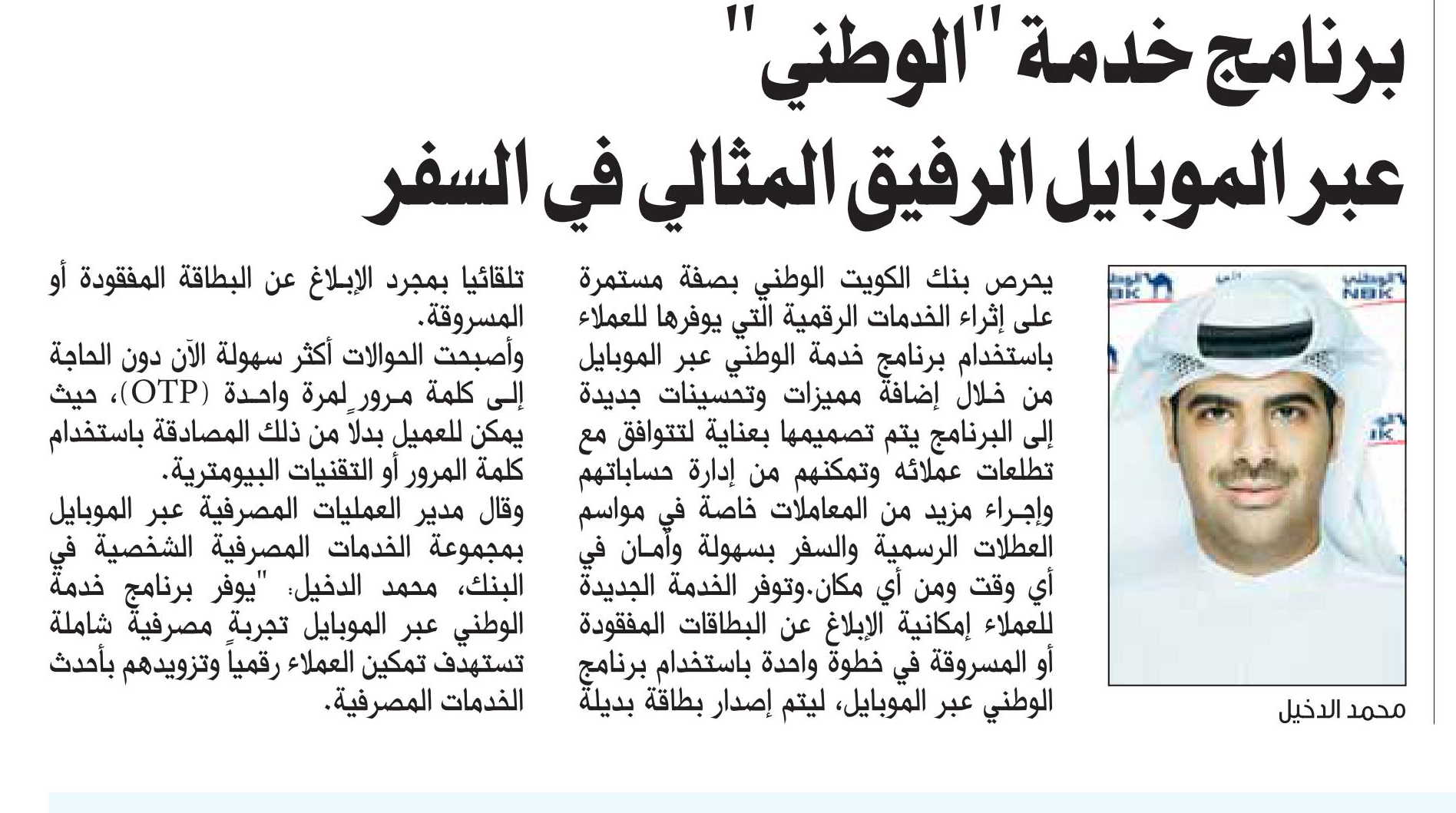 برنامج خدمة "الوطني"
عبر الموبايل الرفيق المثالي في السفر

الوطني
NBK

محمد الدخيل

يحرص بنك الكويت الوطني بصفة مستمرة على إثراء الخدمات الرقمية التي يوفرها للعملاء باستخدام برنامج خدمة الوطني عبر الموبايل من خلال إضافة مميزات وتحسينات جديدة إلى البرنامج يتم تصميمها بعناية لتتوافق مع تطلعات عملائه وتمكنهم من إدارة حساباتهم وإجراء مزيد من المعاملات خاصة في مواسم العطلات الرسمية والسفر بسهولة وأمان في أي وقت ومن أي مكان.وتوفر الخدمة الجديدة للعملاء إمكانية الإبلاغ عن البطاقات المفقودة أو المسروقة في خطوة واحدة باستخدام برنامج الوطني عبر الموبايل، ليتم إصدار بطاقة بديلة تلقائيا بمجرد الإبلاغ عن البطاقة المفقودة أو المسروقة.

وأصبحت الحوالات أكثر سهولة الآن دون الحاجة إلى كلمة مرور لمرة واحدة (OTP)، حيث يمكن للعميل بدلاً من ذلك المصادقة باستخدام كلمة المرور أو التقنيات البيومترية.

وقال مدير العمليات المصرفية عبر الموبايل بمجموعة الخدمات المصرفية الشخصية في البنك، محمد الدخيل: "يوفر برنامج خدمة الوطني عبر الموبايل تجربةً مصرفية شاملة تستهدف تمكين العملاء رقمياً وتزويدهم بأحدث الخدمات المصرفية.